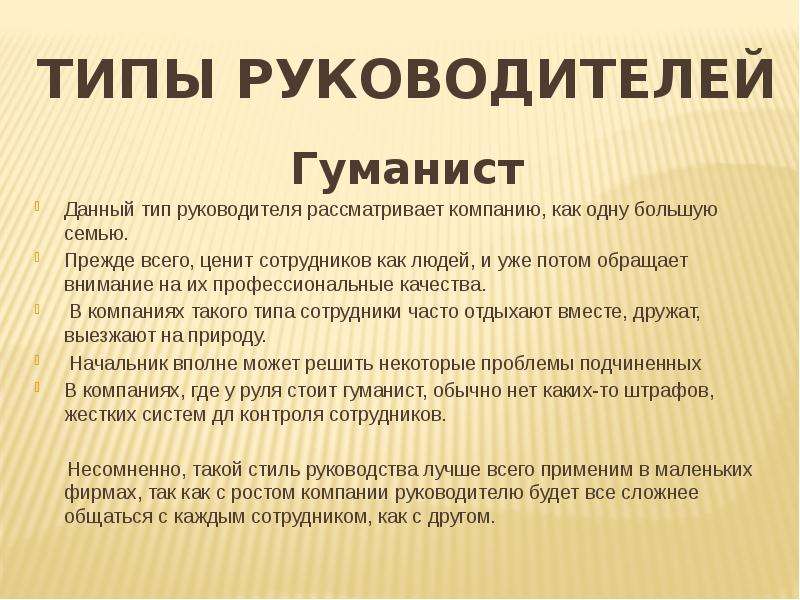 ТИПЫ РУКОВОДИТЕЛЕЙ

Гуманист

Данный тип руководителя рассматривает компанию, как одну большую семью.

Прежде всего, ценит сотрудников как людей, и уже потом обращает внимание на их профессиональные качества.

В компаниях такого типа сотрудники часто отдыхают вместе, дружат, выезжают на природу.

Начальник вполне может решить некоторые проблемы подчиненных

В компаниях, где у руля стоит гуманист, обычно нет каких-то штрафов, жестких систем дл контроля сотрудников.

Несомненно, такой стиль руководства лучше всего применим в маленьких фирмах, так как с ростом компании руководителю будет все сложнее общаться с каждым сотрудником, как с другом.